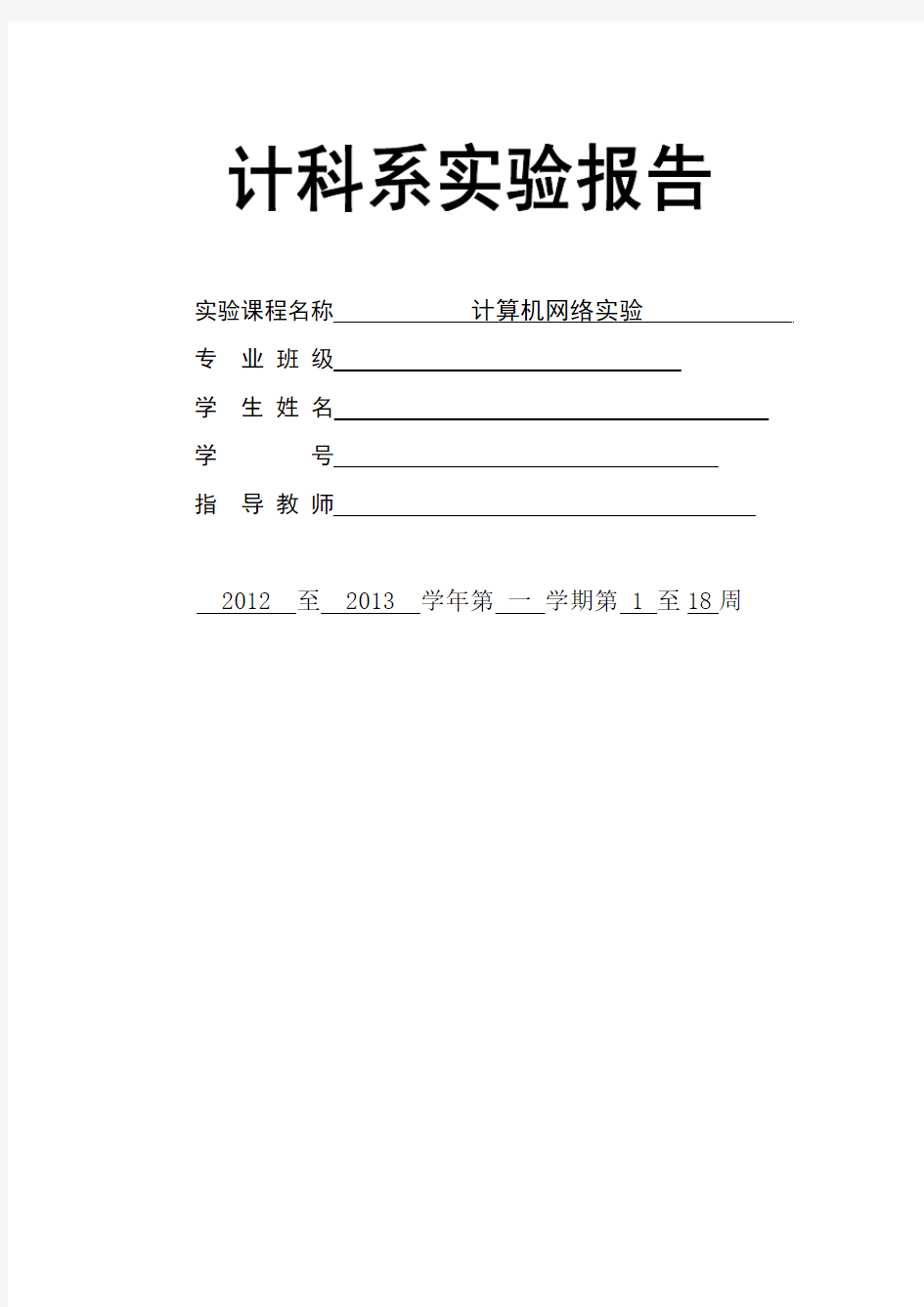 计科系实验报告

实验课程名称 计算机网络实验

专 业 班 级

学 生 姓 名

学 号

指 导 教 师

2012 至 2013 学年第 一 学期第 1 至 18 周